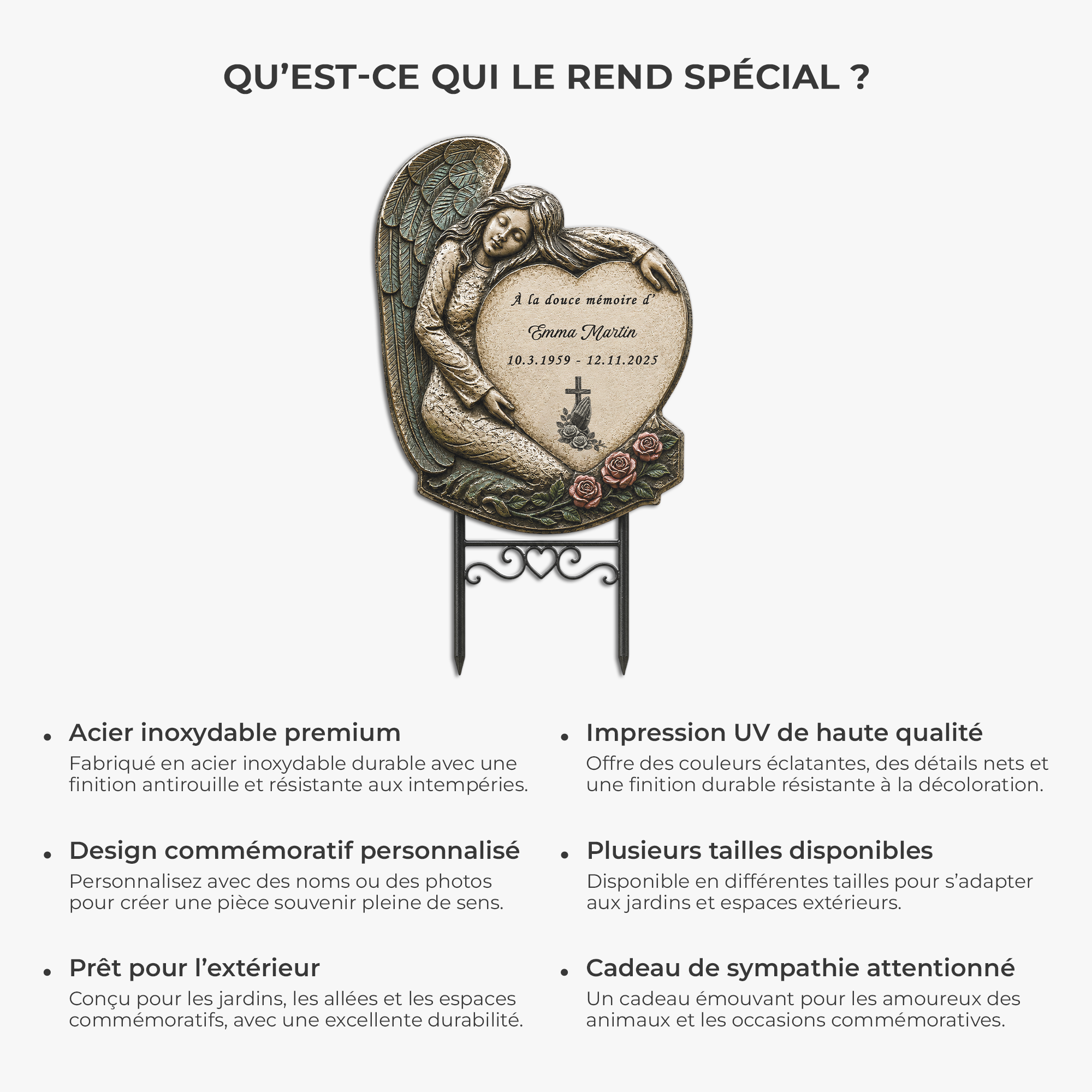 QU'EST-CE QUI LE REND SPÉCIAL ?

À la douce mémoire d'

Emma Martin

10.3.1959 - 12.11.2025

• Acier inoxydable premium

Fabriqué en acier inoxydable durable avec une finition antirouille et résistante aux intempéries.

• Design commémoratif personnalisé

Personnalisez avec des noms ou des photos pour créer une pièce souvenir pleine de sens.

• Prêt pour l'extérieur

Conçu pour les jardins, les allées et les espaces commémoratifs, avec une excellente durabilité.

• Impression UV de haute qualité

Offre des couleurs éclatantes, des détails nets et une finition durable résistante à la décoloration.

• Plusieurs tailles disponibles

Disponible en différentes tailles pour s'adapter aux jardins et espaces extérieurs.

• Cadeau de sympathie attentionné

Un cadeau émouvant pour les amoureux des animaux et les occasions commémoratives.